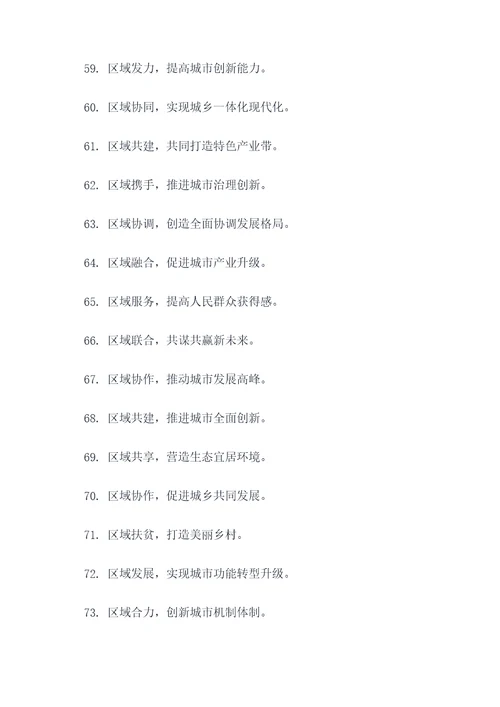 59. 区域发力，提高城市创新能力。

60. 区域协同，实现城乡一体化现代化。

61. 区域共建，共同打造特色产业带。

62. 区域携手，推进城市治理创新。

63. 区域协调，创造全面协调发展格局。

64. 区域融合，促进城市产业升级。

65. 区域服务，提高人民群众获得感。

66. 区域联合，共谋共赢新未来。

67. 区域协作，推动城市发展高峰。

68. 区域共建，推进城市全面创新。

69. 区域共享，营造生态宜居环境。

70. 区域协作，促进城乡共同发展。

71. 区域扶贫，打造美丽乡村。

72. 区域发展，实现城市功能转型升级。

73. 区域合力，创新城市机制体制。